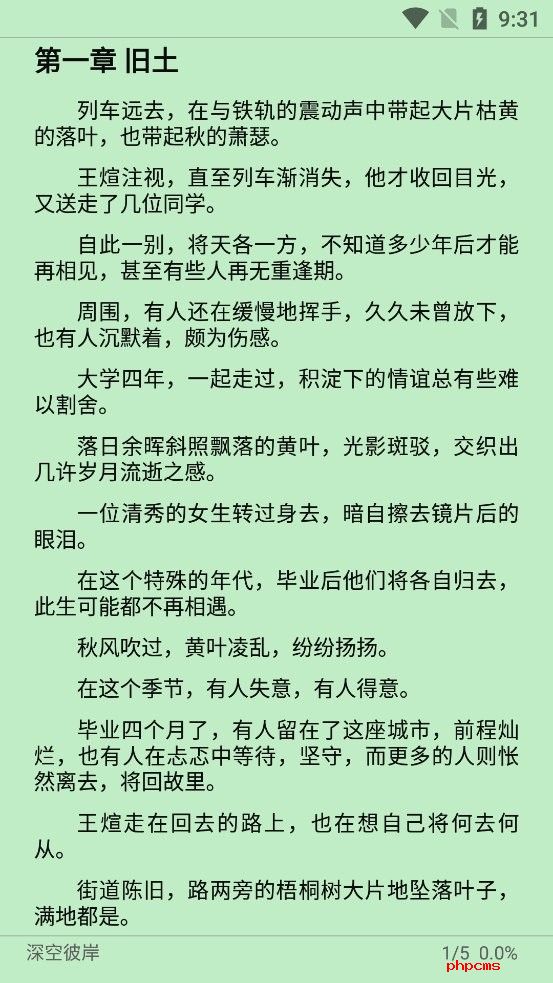 9:31

第一章 旧土

列车远去，在与铁轨的震动声中带起大片枯黄的落叶，也带起秋的萧瑟。

王煊注视，直至列车渐消失，他才收回目光，又送走了几位同学。

自此一别，将天各一方，不知道多少年后才能再相见，甚至有些人再无重逢期。

周围，有人还在缓慢地挥手，久久未曾放下，也有人沉默着，颇为伤感。

大学四年，一起走过，积淀下的情谊总有些难以割舍。

落日余晖斜照飘落的黄叶，光影斑驳，交织出几许岁月流逝之感。

一位清秀的女生转过身去，暗自擦去镜片后的眼泪。

在这个特殊的年代，毕业后他们将各自归去，此生可能都不再相遇。

秋风吹过，黄叶凌乱，纷纷扬扬。

在这个季节，有人失意，有人得意。

毕业四个月了，有人留在了这座城市，前程灿烂，也有人在忐忑中等待，坚守，而更多的人则怅然离去，将回故里。

王煊走在回去的路上，也在想自己将何去何从。

街道陈旧，路两旁的梧桐树大片地坠落叶子，满地都是。

深空彼岸

1/5 0.0%

phpcms